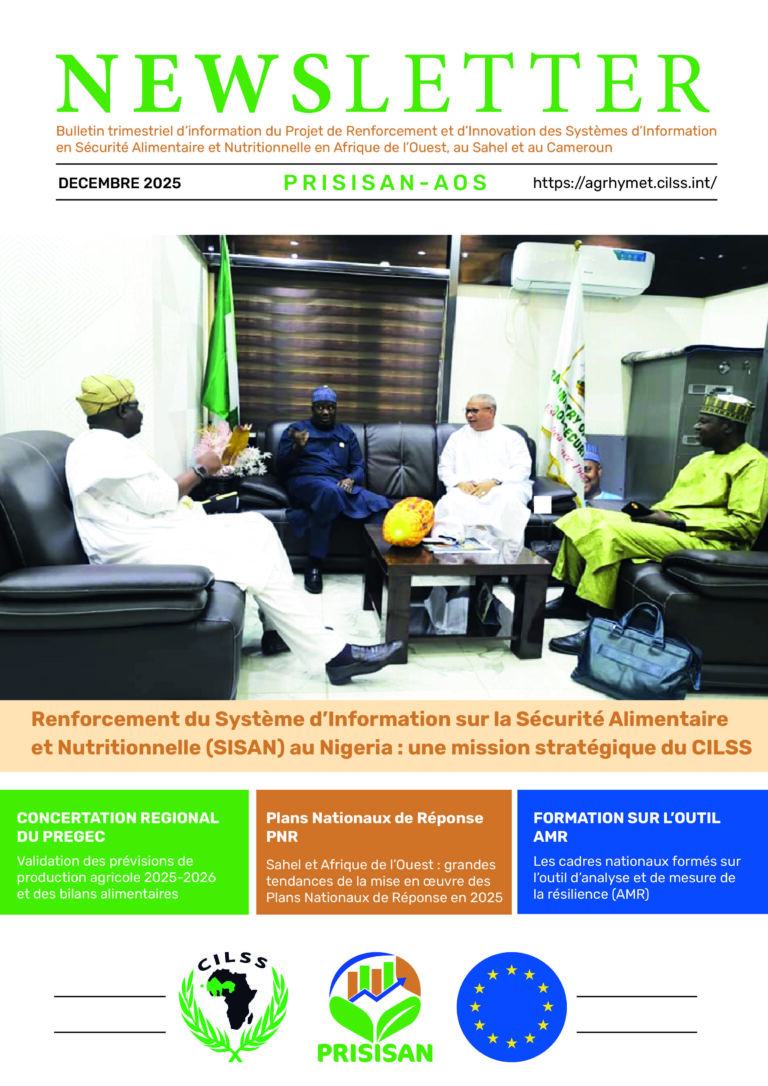 NEWSLETTER

Bulletin trimestriel d'information du Projet de Renforcement et d'Innovation des Systèmes d'Information en Sécurité Alimentaire et Nutritionnelle en Afrique de l'Ouest, au Sahel et au Cameroun

DECEMBRE 2025 PRISISAN-AOS https://agrhymet.cilss.int/

Renforcement du Système d'Information sur la Sécurité Alimentaire et Nutritionnelle (SISAN) au Nigeria : une mission stratégique du CILSS

CONCERTATION REGIONAL DU PREGEC

Validation des prévisions de production agricole 2025-2026 et des bilans alimentaires

Plans Nationaux de Réponse PNR

Sahel et Afrique de l'Ouest : grandes tendances de la mise en œuvre des Plans Nationaux de Réponse en 2025

FORMATION SUR L'OUTIL AMR

Les cadres nationaux formés sur l'outil d'analyse et de mesure de la résilience (AMR)

CILSS

PRISISAN